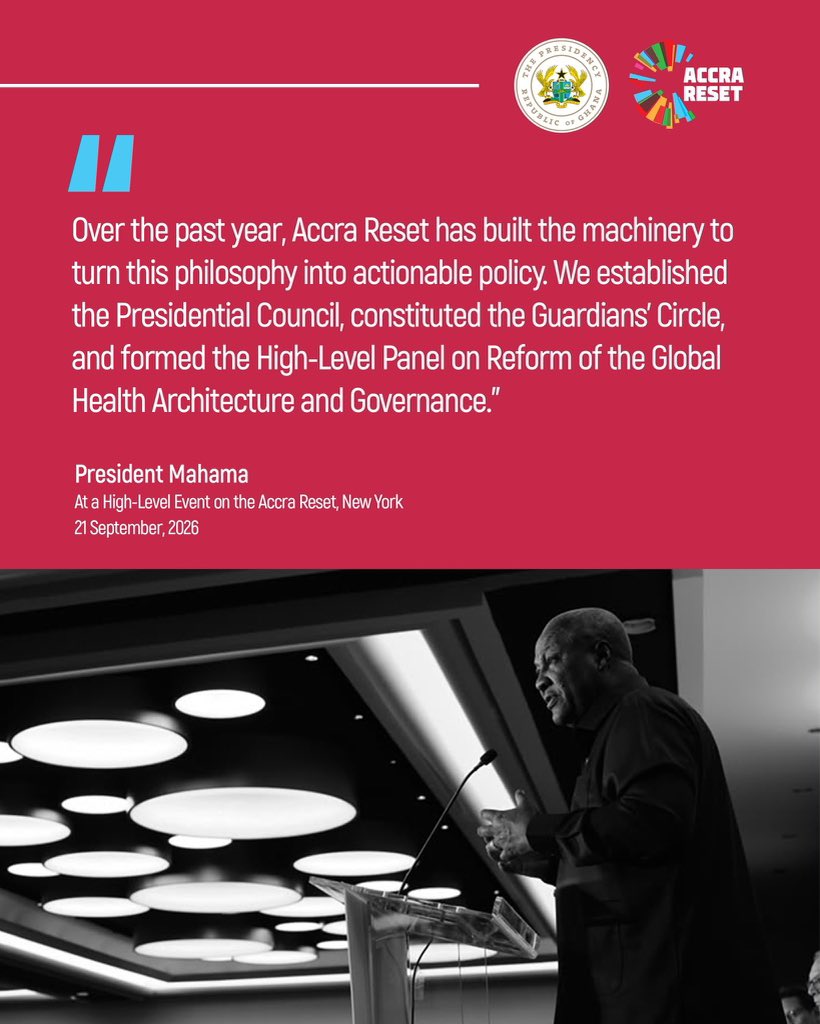 THE PRESIDENCY
REPUBLIC OF GHANA

ACCRA RESET

"

Over the past year, Accra Reset has built the machinery to turn this philosophy into actionable policy. We established the Presidential Council, constituted the Guardians' Circle, and formed the High-Level Panel on Reform of the Global Health Architecture and Governance."

President Mahama
At a High-Level Event on the Accra Reset, New York
21 September, 2026